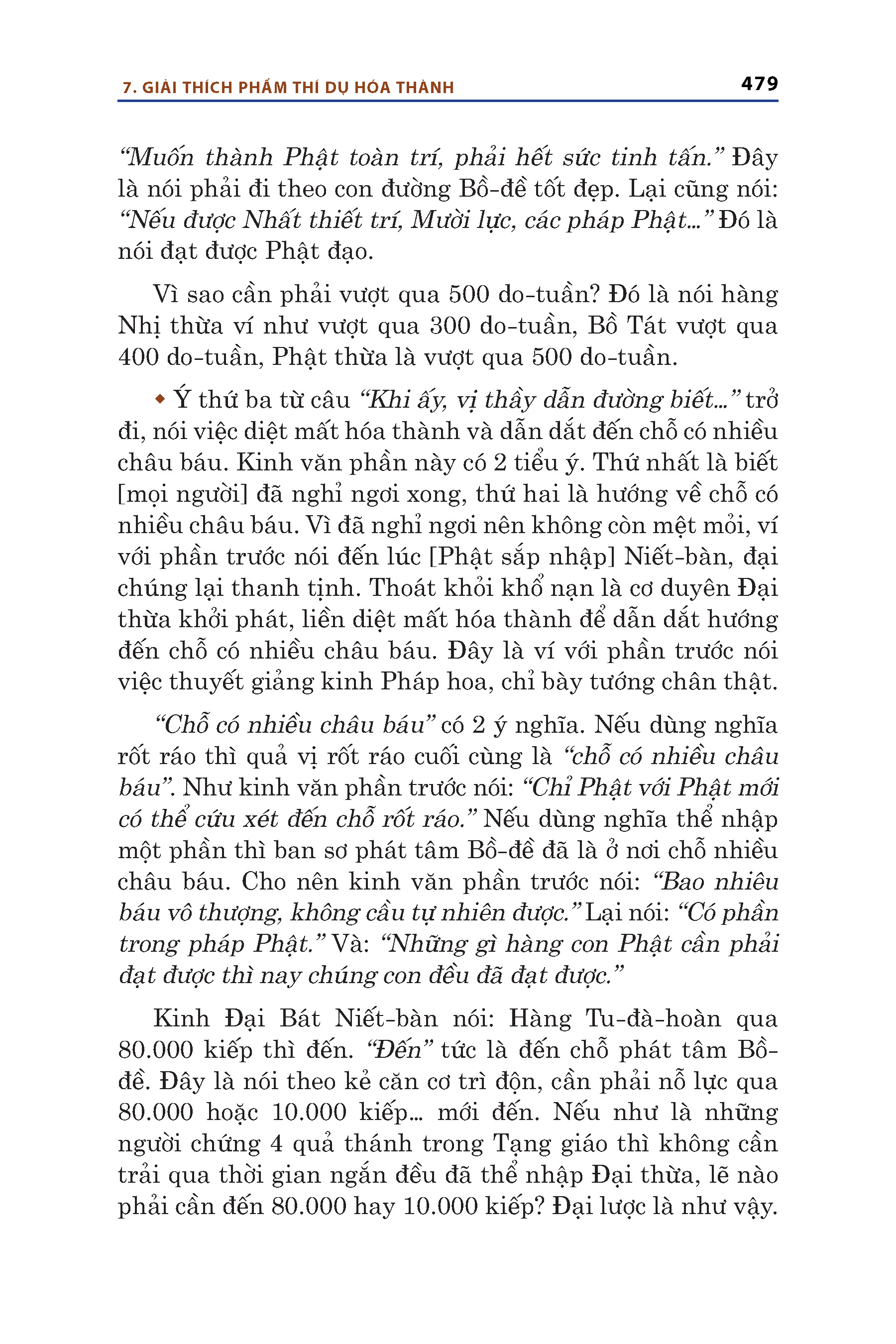 7. GIẢI THÍCH PHẨM THÍ DỤ HÓA THÀNH 479

“Muốn thành Phật toàn trí, phải hết sức tinh tấn.” Đây là nói phải đi theo con đường Bồ-đề tốt đẹp. Lại cũng nói: “Nếu được Nhất thiết trí, Mười lực, các pháp Phật...” Đó là nói đạt được Phật đạo.

Vì sao cần phải vượt qua 500 do-tuần? Đó là nói hàng Nhị thừa ví như vượt qua 300 do-tuần, Bồ Tát vượt qua 400 do-tuần, Phật thừa là vượt qua 500 do-tuần.

◆ Ý thứ ba từ câu “Khi ấy, vị thầy dẫn đường biết...” trở đi, nói việc diệt mất hóa thành và dẫn dắt đến chỗ có nhiều châu báu. Kinh văn phần này có 2 tiểu ý. Thứ nhất là biết [mọi người] đã nghỉ ngơi xong, thứ hai là hướng về chỗ có nhiều châu báu. Vì đã nghỉ ngơi nên không còn mệt mỏi, ví với phần trước nói đến lúc [Phật sắp nhập] Niết-bàn, đại chúng lại thanh tịnh. Thoát khỏi khổ nạn là cơ duyên Đại thừa khởi phát, liền diệt mất hóa thành để dẫn dắt hướng đến chỗ có nhiều châu báu. Đây là ví với phần trước nói việc thuyết giảng kinh Pháp hoa, chỉ bày tướng chân thật.

“Chỗ có nhiều châu báu” có 2 ý nghĩa. Nếu dùng nghĩa rốt ráo thì quả vị rốt ráo cuối cùng là “chỗ có nhiều châu báu”. Như kinh văn phần trước nói: “Chỉ Phật với Phật mới có thể cứu xét đến chỗ rốt ráo.” Nếu dùng nghĩa thể nhập một phần thì ban sơ phát tâm Bồ-đề đã là ở nơi chỗ nhiều châu báu. Cho nên kinh văn phần trước nói: “Bao nhiêu báu vô thượng, không cầu tự nhiên được.” Lại nói: “Có phần trong pháp Phật.” Và: “Những gì hàng con Phật cần phải đạt được thì nay chúng con đều đã đạt được.”

Kinh Đại Bát Niết-bàn nói: Hàng Tu-đà-hoàn qua 80.000 kiếp thì đến. “Đến” tức là đến chỗ phát tâm Bồ-đề. Đây là nói theo kẻ căn cơ trì độn, cần phải nỗ lực qua 80.000 hoặc 10.000 kiếp... mới đến. Nếu như là những người chứng 4 quả thánh trong Tạng giáo thì không cần trải qua thời gian ngắn đều đã thể nhập Đại thừa, lẽ nào phải cần đến 80.000 hay 10.000 kiếp? Đại lược là như vậy.